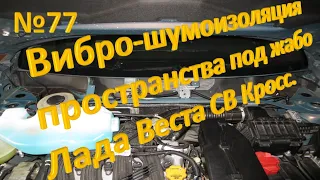 №77
Вибро-шумоизоляция
пространства под жабо
Лада Веста СВ Кросс.